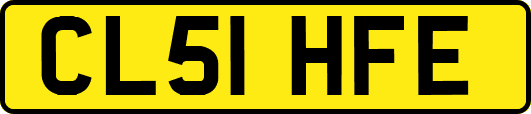 CL51 HFE